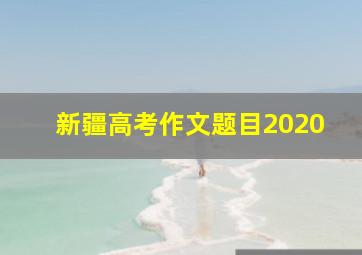 新疆高考作文题目2020